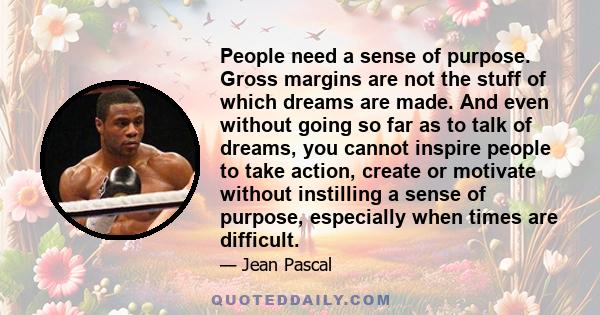 People need a sense of purpose. Gross margins are not the stuff of which dreams are made. And even without going so far as to talk of dreams, you cannot inspire people to take action, create or motivate without instilling a sense of purpose, especially when times are difficult.

— Jean Pascal

QUOTEDDAILY.COM